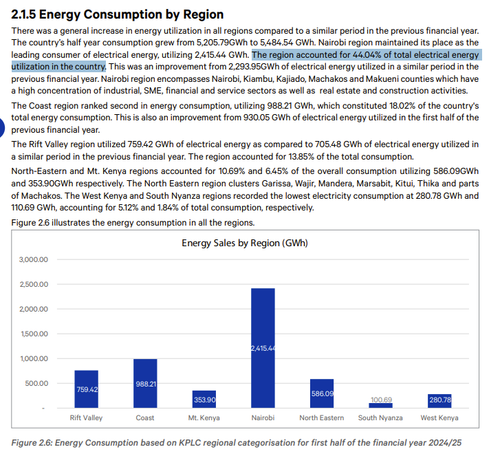 2.1.5 Energy Consumption by Region

There was a general increase in energy utilization in all regions compared to a similar period in the previous financial year. The country's half year consumption grew from 5,205.79GWh to 5,484.54 GWh. Nairobi region maintained its place as the leading consumer of electrical energy, utilizing 2,415.44 GWh. The region accounted for 44.04% of total electrical energy utilization in the country. This was an improvement from 2,293.95GWh of electrical energy utilized in a similar period in the previous financial year. Nairobi region encompasses Nairobi, Kiambu, Kajiado, Machakos and Makueni counties which have a high concentration of industrial, SME, financial and service sectors as well as real estate and construction activities.

The Coast region ranked second in energy consumption, utilizing 988.21 GWh, which constituted 18.02% of the country's total energy consumption. This is also an improvement from 930.05 GWh of electrical energy utilized in the first half of the previous financial year.

The Rift Valley region utilized 759.42 GWh of electrical energy as compared to 705.48 GWh of electrical energy utilized in a similar period in the previous financial year. The region accounted for 13.85% of the total consumption.

North-Eastern and Mt. Kenya regions accounted for 10.69% and 6.45% of the overall consumption utilizing 586.09GWh and 353.90GWh respectively. The North Eastern region clusters Garissa, Wajir, Mandera, Marsabit, Kitui, Thika and parts of Machakos. The West Kenya and South Nyanza regions recorded the lowest electricity consumption at 280.78 GWh and 110.69 GWh, accounting for 5.12% and 1.84% of total consumption, respectively.

Figure 2.6 illustrates the energy consumption in all the regions.

Energy Sales by Region (GWh)

3,000.00
2,500.00
2,000.00
1,500.00
1,000.00
500.00
-

759.42
988.21
353.90
2,415.44
586.09
100.69
280.78

Rift Valley
Coast
Mt. Kenya
Nairobi
North Eastern
South Nyanza
West Kenya

Figure 2.6: Energy Consumption based on KPLC regional categorisation for first half of the financial year 2024/25